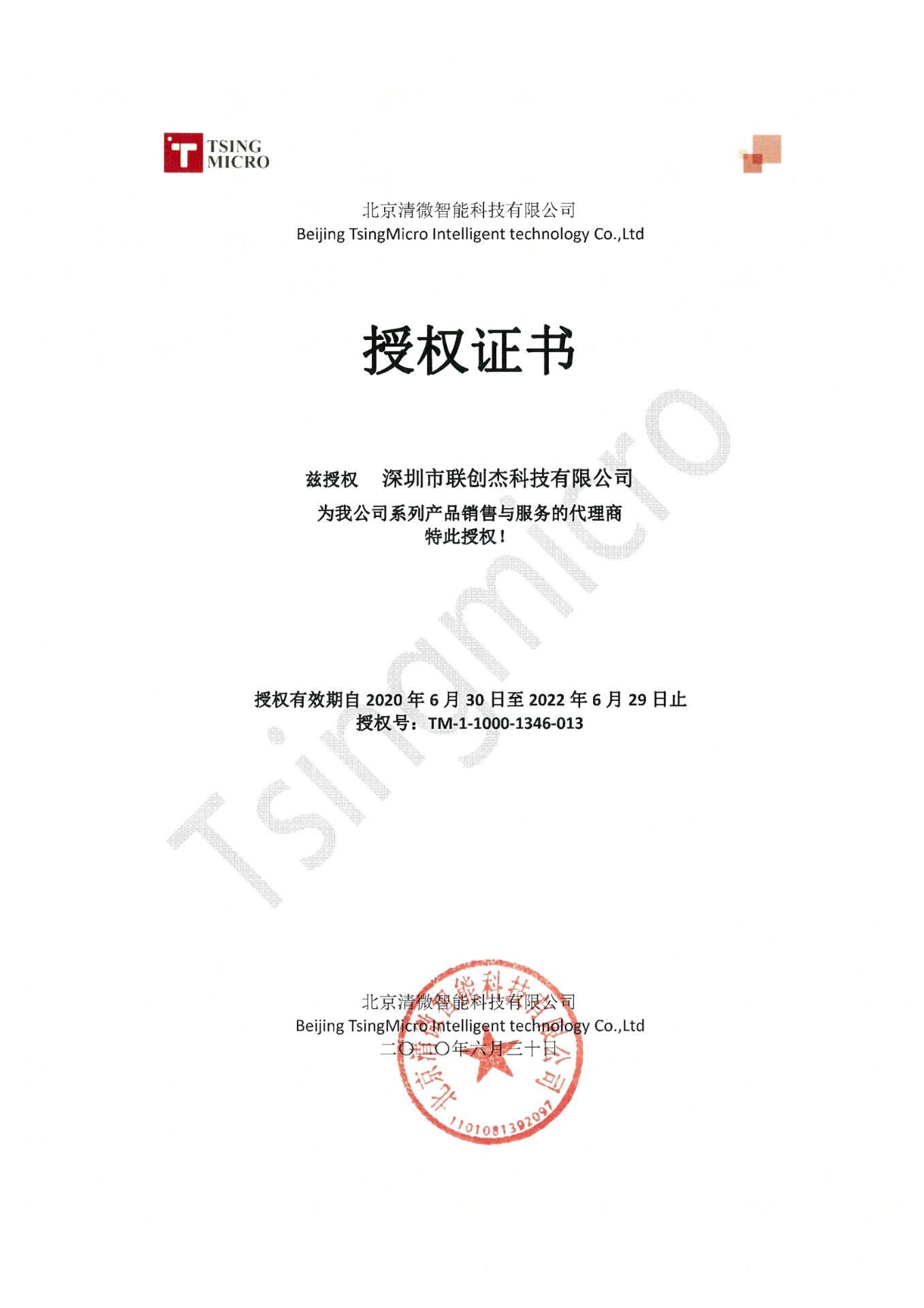 TSING MICRO

北京清微智能科技有限公司
Beijing TsingMicro Intelligent technology Co.,Ltd

授权证书

Tsingmicro

兹授权　深圳市联创杰科技有限公司
为我公司系列产品销售与服务的代理商
特此授权！

授权有效期自 2020 年 6 月 30 日至 2022 年 6 月 29 日止
授权号：TM-1-1000-1346-013

北京清微智能科技有限公司
Beijing TsingMicro Intelligent technology Co.,Ltd
二〇二〇年六月三十日

北京清微智能科技有限公司
1101081392097